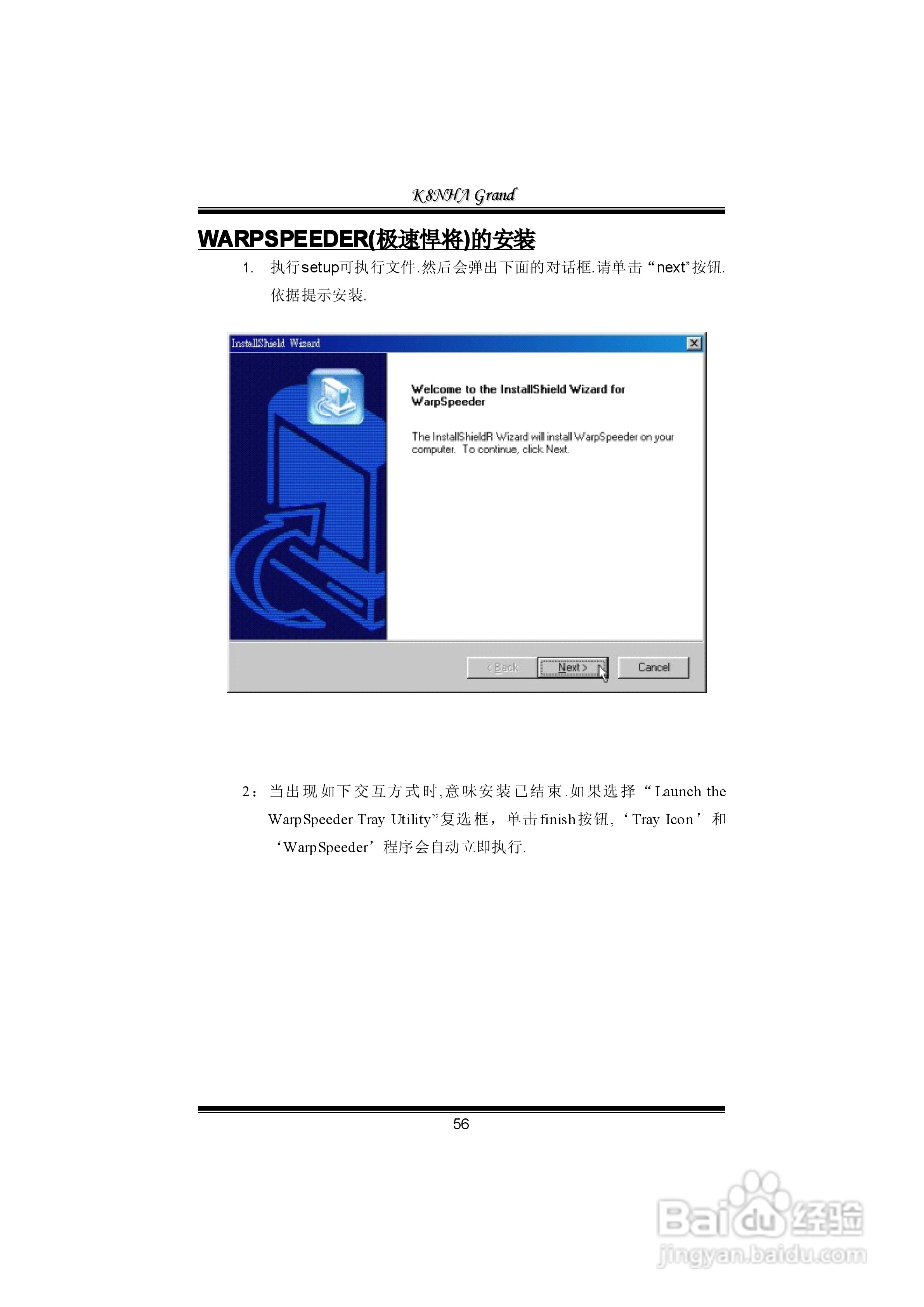 K8NHA Grand

WARPSPEEDER(极速悍将)的安装

1. 执行setup可执行文件.然后会弹出下面的对话框.请单击“next”按钮.依据提示安装.

InstallShield Wizard

Welcome to the InstallShield Wizard for WarpSpeeder

The InstallShieldR Wizard will install WarpSpeeder on your computer. To continue, click Next.

< Back
Next >
Cancel

2：当出现如下交互方式时,意味安装已结束.如果选择“Launch the WarpSpeeder Tray Utility”复选框，单击finish按钮,‘Tray Icon’和‘WarpSpeeder’程序会自动立即执行.

56

Baidu经验
jingyan.baidu.com